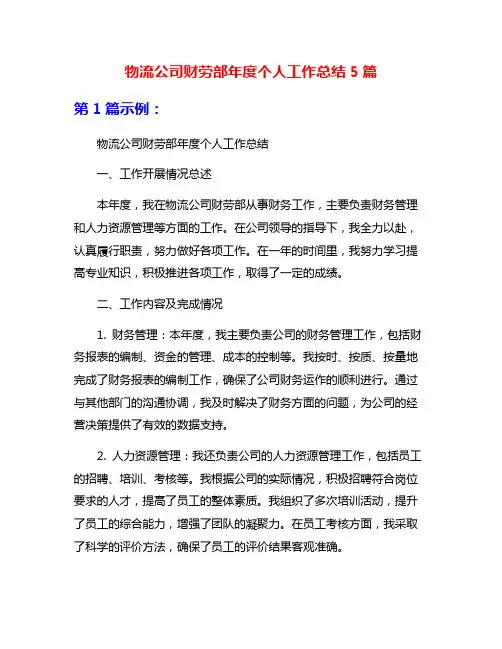 物流公司财劳部年度个人工作总结 5 篇

第 1 篇示例：

物流公司财劳部年度个人工作总结

一、工作开展情况总述

本年度，我在物流公司财劳部从事财务工作，主要负责财务管理和人力资源管理等方面的工作。在公司领导的指导下，我全力以赴，认真履行职责，努力做好各项工作。在一年的时间里，我努力学习提高专业知识，积极推进各项工作，取得了一定的成绩。

二、工作内容及完成情况

1. 财务管理：本年度，我主要负责公司的财务管理工作，包括财务报表的编制、资金的管理、成本的控制等。我按时、按质、按量地完成了财务报表的编制工作，确保了公司财务运作的顺利进行。通过与其他部门的沟通协调，我及时解决了财务方面的问题，为公司的经营决策提供了有效的数据支持。

2. 人力资源管理：我还负责公司的人力资源管理工作，包括员工的招聘、培训、考核等。我根据公司的实际情况，积极招聘符合岗位要求的人才，提高了员工的整体素质。我组织了多次培训活动，提升了员工的综合能力，增强了团队的凝聚力。在员工考核方面，我采取了科学的评价方法，确保了员工的评价结果客观准确。